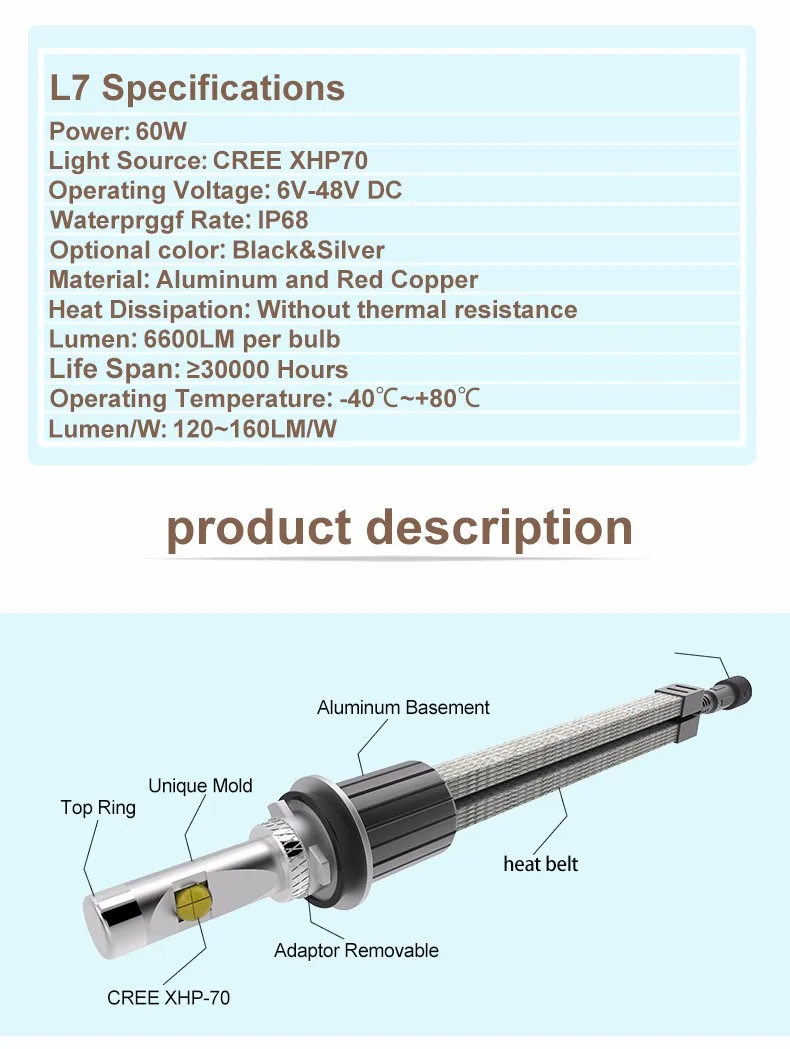 L7 Specifications
Power: 60W
Light Source: CREE XHP70
Operating Voltage: 6V-48V DC
Waterprggf Rate: IP68
Optional color: Black&Silver
Material: Aluminum and Red Copper
Heat Dissipation: Without thermal resistance
Lumen: 6600LM per bulb
Life Span: ≥30000 Hours
Operating Temperature: -40℃~+80℃
Lumen/W: 120~160LM/W

product description

Aluminum Basement
Unique Mold
Top Ring
heat belt
Adaptor Removable
CREE XHP-70